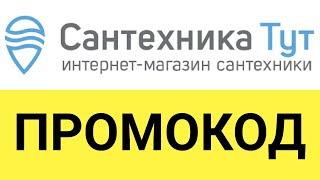 Сантехника Тут
интернет-магазин сантехники

ПРОМОКОД